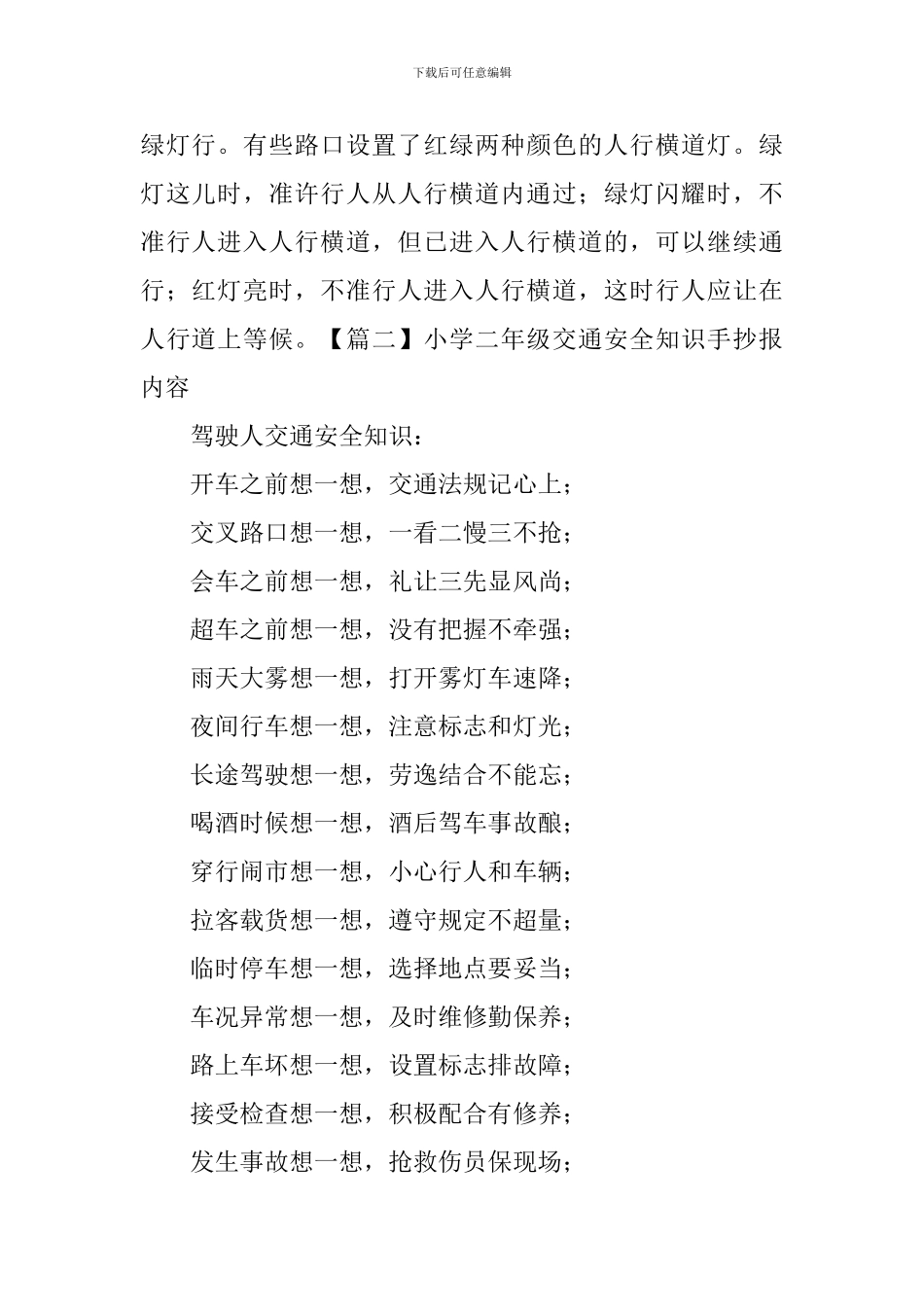 下载后可任意编辑

绿灯行。有些路口设置了红绿两种颜色的人行横道灯。绿灯这儿时，准许行人从人行横道内通过；绿灯闪耀时，不准行人进入人行横道，但已进入人行横道的，可以继续通行；红灯亮时，不准行人进入人行横道，这时行人应让在人行道上等候。【篇二】小学二年级交通安全知识手抄报内容

驾驶人交通安全知识：

开车之前想一想，交通法规记心上；

交叉路口想一想，一看二慢三不抢；

会车之前想一想，礼让三先显风尚；

超车之前想一想，没有把握不牵强；

雨天大雾想一想，打开雾灯车速降；

夜间行车想一想，注意标志和灯光；

长途驾驶想一想，劳逸结合不能忘；

喝酒时候想一想，酒后驾车事故酿；

穿行闹市想一想，小心行人和车辆；

拉客载货想一想，遵守规定不超量；

临时停车想一想，选择地点要妥当；

车况异常想一想，及时维修勤保养；

路上车坏想一想，设置标志排故障；

接受检查想一想，积极配合有修养；

发生事故想一想，抢救伤员保现场；